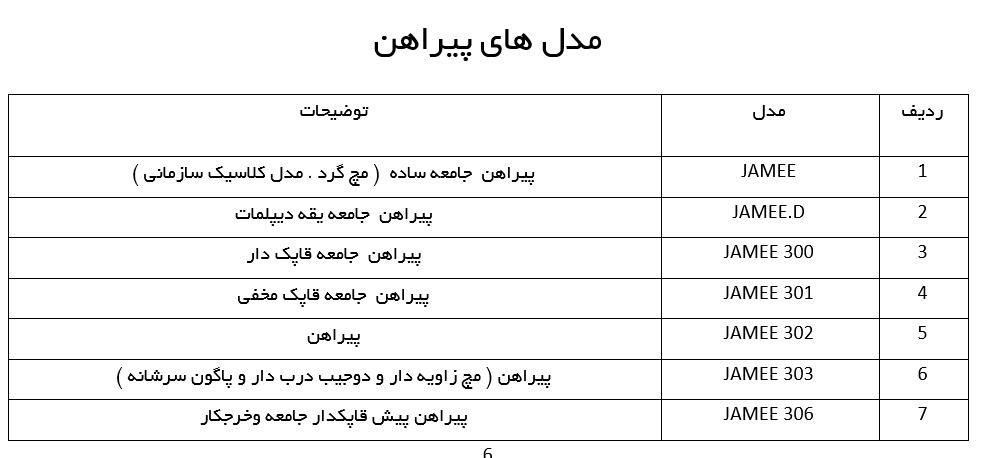 مدل های پیراهن

| ردیف | مدل | توضیحات |
|---|---|---|
| 1 | JAMEE | پیراهن جامعه ساده ( مچ گرد . مدل کلاسیک سازمانی ) |
| 2 | JAMEE.D | پیراهن جامعه یقه دیپلمات |
| 3 | JAMEE 300 | پیراهن جامعه قاپک دار |
| 4 | JAMEE 301 | پیراهن جامعه قاپک مخفی |
| 5 | JAMEE 302 | پیراهن |
| 6 | JAMEE 303 | پیراهن ( مچ زاویه دار و دوجیب درب دار و پاگون سرشانه ) |
| 7 | JAMEE 306 | پیراهن پیش قاپکدار جامعه وخرجکار |

6